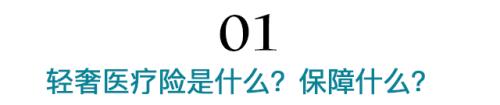 01

轻奢医疗险是什么？保障什么？